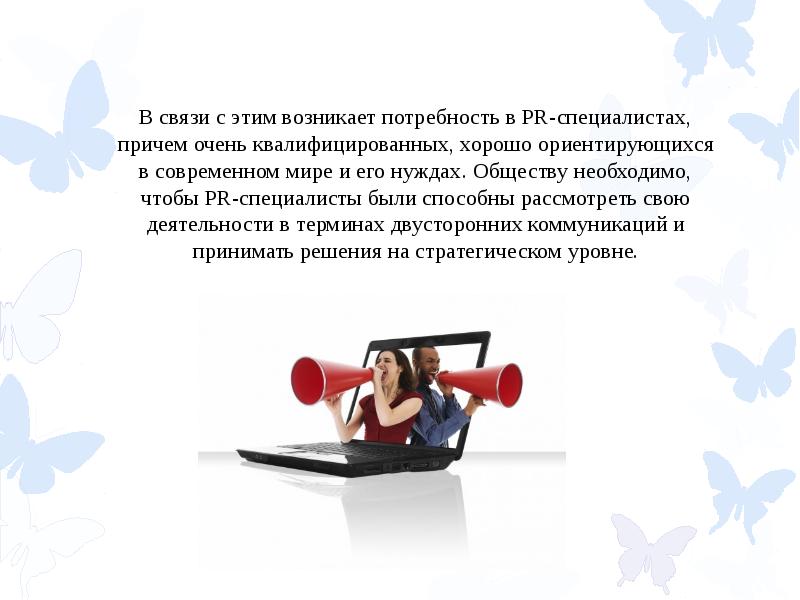 В связи с этим возникает потребность в PR-специалистах, причем очень квалифицированных, хорошо ориентирующихся в современном мире и его нуждах. Обществу необходимо, чтобы PR-специалисты были способны рассмотреть свою деятельности в терминах двусторонних коммуникаций и принимать решения на стратегическом уровне.